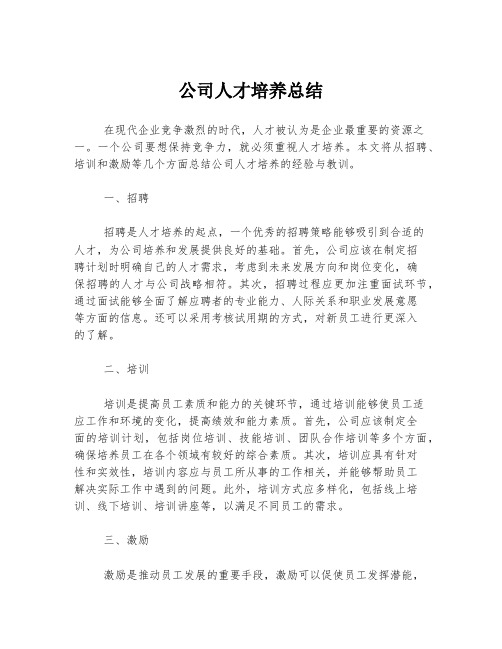 公司人才培养总结

在现代企业竞争激烈的时代，人才被认为是企业最重要的资源之一。一个公司要想保持竞争力，就必须重视人才培养。本文将从招聘、培训和激励等几个方面总结公司人才培养的经验与教训。

一、招聘

招聘是人才培养的起点，一个优秀的招聘策略能够吸引到合适的人才，为公司培养和发展提供良好的基础。首先，公司应该在制定招聘计划时明确自己的人才需求，考虑到未来发展方向和岗位变化，确保招聘的人才与公司战略相符。其次，招聘过程应更加注重面试环节，通过面试能够全面了解应聘者的专业能力、人际关系和职业发展意愿等方面的信息。还可以采用考核试用期的方式，对新员工进行更深入的了解。

二、培训

培训是提高员工素质和能力的关键环节，通过培训能够使员工适应工作和环境的变化，提高绩效和能力素质。首先，公司应该制定全面的培训计划，包括岗位培训、技能培训、团队合作培训等多个方面，确保培养员工在各个领域有较好的综合素质。其次，培训应具有针对性和实效性，培训内容应与员工所从事的工作相关，并能够帮助员工解决实际工作中遇到的问题。此外，培训方式应多样化，包括线上培训、线下培训、培训讲座等，以满足不同员工的需求。

三、激励

激励是推动员工发展的重要手段，激励可以促使员工发挥潜能，